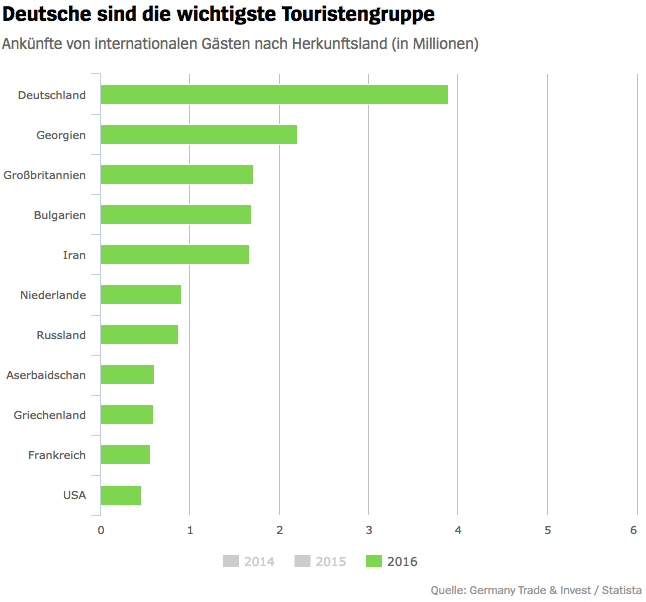 Deutsche sind die wichtigste Touristengruppe

Ankünfte von internationalen Gästen nach Herkunftsland (in Millionen)

Deutschland
Georgien
Großbritannien
Bulgarien
Iran
Niederlande
Russland
Aserbaidschan
Griechenland
Frankreich
USA

0 1 2 3 4 5 6

2014 2015 2016

Quelle: Germany Trade & Invest / Statista